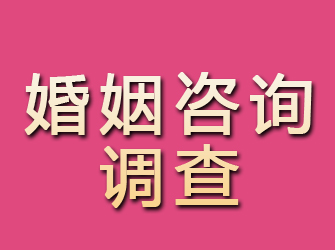 婚姻咨询
调查